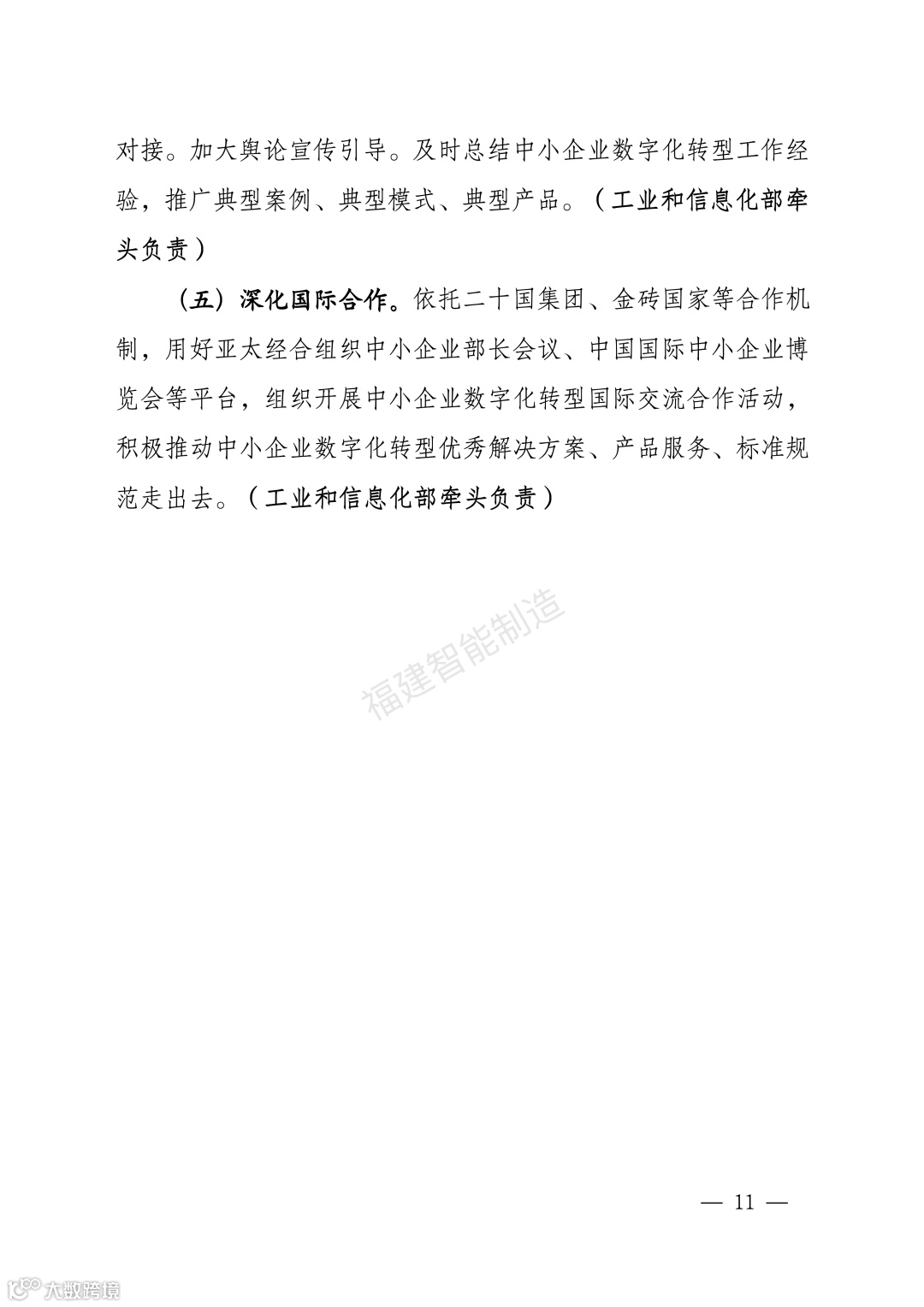 对接。加大舆论宣传引导。及时总结中小企业数字化转型工作经验，推广典型案例、典型模式、典型产品。（工业和信息化部牵头负责）

（五）深化国际合作。依托二十国集团、金砖国家等合作机制，用好亚太经合组织中小企业部长会议、中国国际中小企业博览会等平台，组织开展中小企业数字化转型国际交流合作活动，积极推动中小企业数字化转型优秀解决方案、产品服务、标准规范走出去。（工业和信息化部牵头负责）

福建智能制造

— 11 —

大数跨境